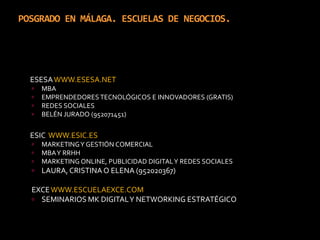 POSGRADO EN MÁLAGA. ESCUELAS DE NEGOCIOS.

ESESA WWW.ESESA.NET
- MBA
- EMPRENDEDORES TECNOLÓGICOS E INNOVADORES (GRATIS)
- REDES SOCIALES
- BELÉN JURADO (952071451)

ESIC WWW.ESIC.ES
- MARKETING Y GESTIÓN COMERCIAL
- MBA Y RRHH
- MARKETING ONLINE, PUBLICIDAD DIGITAL Y REDES SOCIALES
- LAURA, CRISTINA O ELENA (952020367)

EXCE WWW.ESCUELAEXCE.COM
- SEMINARIOS MK DIGITAL Y NETWORKING ESTRATÉGICO